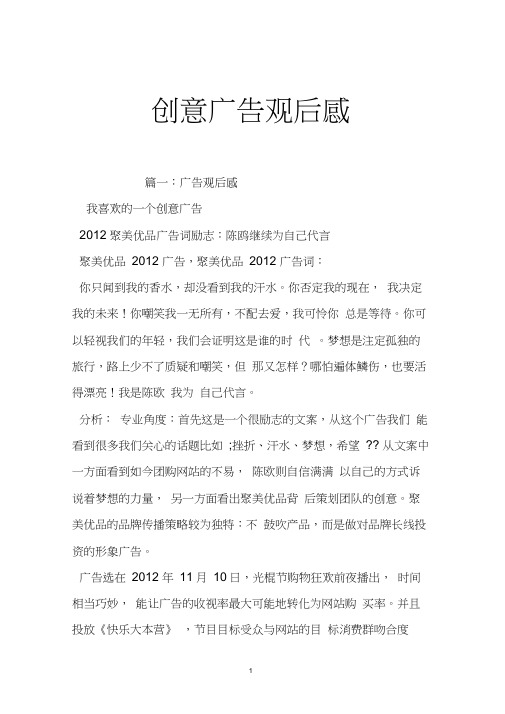 创意广告观后感

篇一：广告观后感

我喜欢的一个创意广告

2012 聚美优品广告词励志：陈鸥继续为自己代言

聚美优品 2012 广告，聚美优品 2012 广告词：

你只闻到我的香水，却没看到我的汗水。你否定我的现在， 我决定我的未来！你嘲笑我一无所有，不配去爱，我可怜你 总是等待。你可以轻视我们的年轻，我们会证明这是谁的时 代 。梦想是注定孤独的旅行，路上少不了质疑和嘲笑，但 那又怎样？哪怕遍体鳞伤，也要活得漂亮！我是陈欧 我为 自己代言。

分析： 专业角度：首先这是一个很励志的文案，从这个广告我们 能看到很多我们关心的话题比如 ;挫折、汗水、梦想，希望 ?? 从文案中一方面看到如今团购网站的不易， 陈欧则自信满满 以自己的方式诉说着梦想的力量， 另一方面看出聚美优品背 后策划团队的创意。聚美优品的品牌传播策略较为独特：不 鼓吹产品，而是做对品牌长线投资的形象广告。

广告选在 2012 年 11 月 10 日，光棍节购物狂欢前夜播出， 时间相当巧妙， 能让广告的收视率最大可能地转化为网站购 买率。并且投放《快乐大本营》 ，节目目标受众与网站的目 标消费群吻合度

1